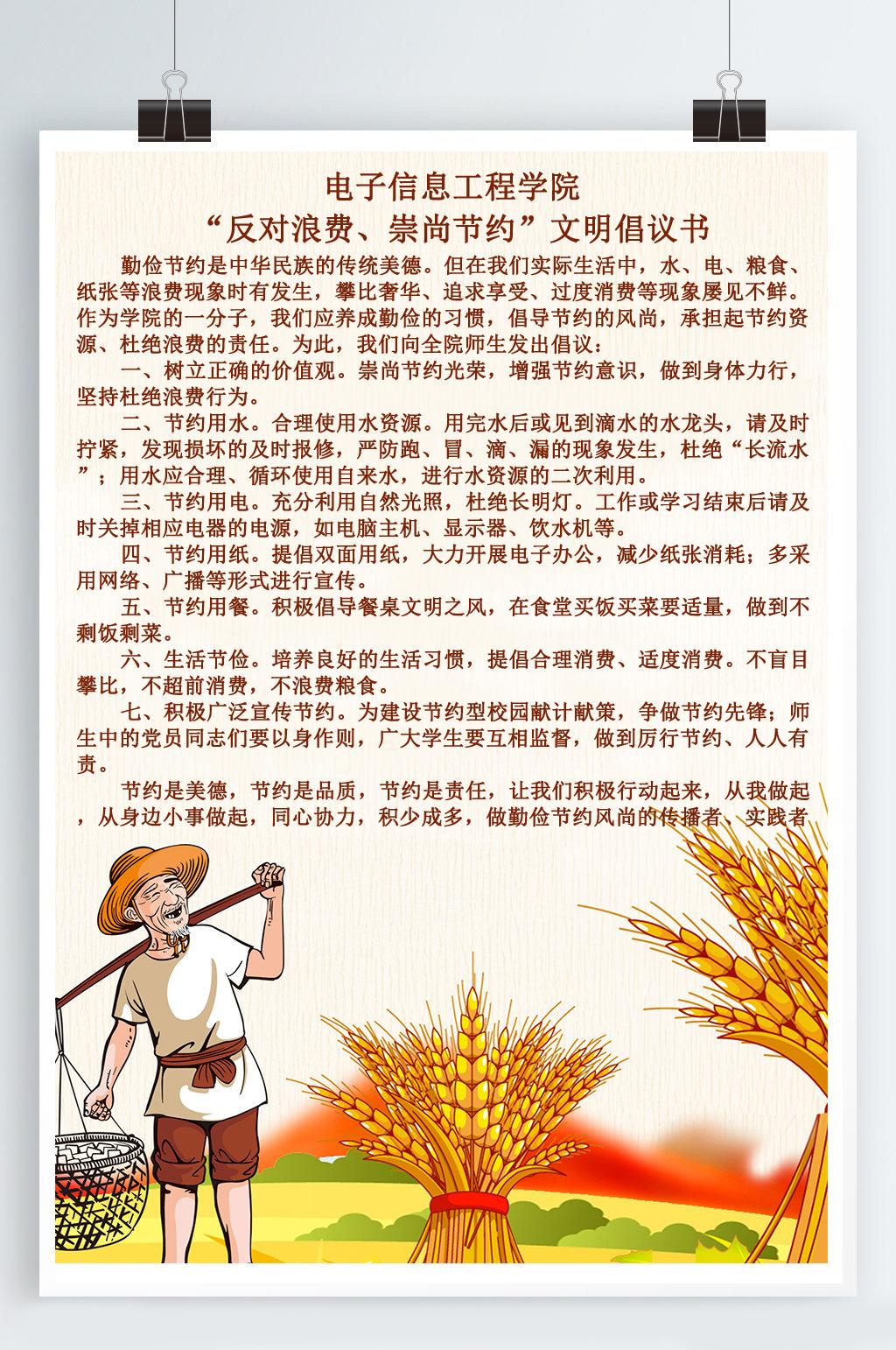 电子信息工程学院

“反对浪费、崇尚节约”文明倡议书

勤俭节约是中华民族的传统美德。但在我们实际生活中，水、电、粮食、纸张等浪费现象时有发生，攀比奢华、追求享受、过度消费等现象屡见不鲜。作为学院的一分子，我们应养成勤俭的习惯，倡导节约的风尚，承担起节约资源、杜绝浪费的责任。为此，我们向全院师生发出倡议：

一、树立正确的价值观。崇尚节约光荣，增强节约意识，做到身体力行，坚持杜绝浪费行为。

二、节约用水。合理使用水资源。用完水后或见到滴水的水龙头，请及时拧紧，发现损坏的及时报修，严防跑、冒、滴、漏的现象发生，杜绝“长流水”；用水应合理、循环使用自来水，进行水资源的二次利用。

三、节约用电。充分利用自然光照，杜绝长明灯。工作或学习结束后请及时关掉相应电器的电源，如电脑主机、显示器、饮水机等。

四、节约用纸。提倡双面用纸，大力开展电子办公，减少纸张消耗；多采用网络、广播等形式进行宣传。

五、节约用餐。积极倡导餐桌文明之风，在食堂买饭买菜要适量，做到不剩饭剩菜。

六、生活节俭。培养良好的生活习惯，提倡合理消费、适度消费。不盲目攀比，不超前消费，不浪费粮食。

七、积极广泛宣传节约。为建设节约型校园献计献策，争做节约先锋；师生中的党员同志们要以身作则，广大学生要互相监督，做到厉行节约、人人有责。

节约是美德，节约是品质，节约是责任，让我们积极行动起来，从我做起，从身边小事做起，同心协力，积少成多，做勤俭节约风尚的传播者、实践者